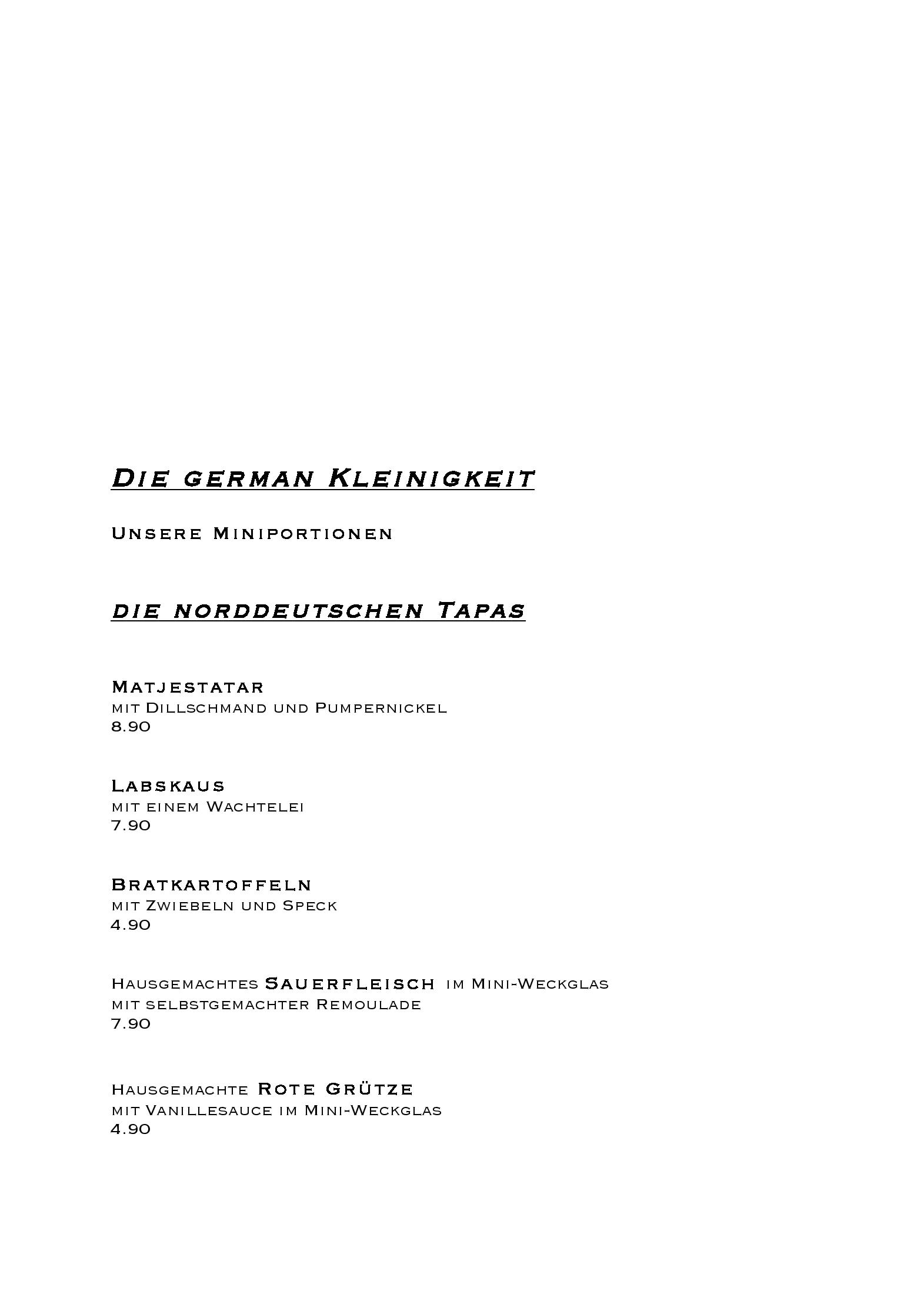 Die german Kleinigkeit

Unsere Miniportionen

die norddeutschen Tapas

Matjestatar
mit Dillschmand und Pumpernickel
8.90

Labskaus
mit einem Wachtelei
7.90

Bratkartoffeln
mit Zwiebeln und Speck
4.90

Hausgemachtes Sauerfleisch im Mini-Weckglas
mit selbstgemachter Remoulade
7.90

Hausgemachte Rote Grütze
mit Vanillesauce im Mini-Weckglas
4.90